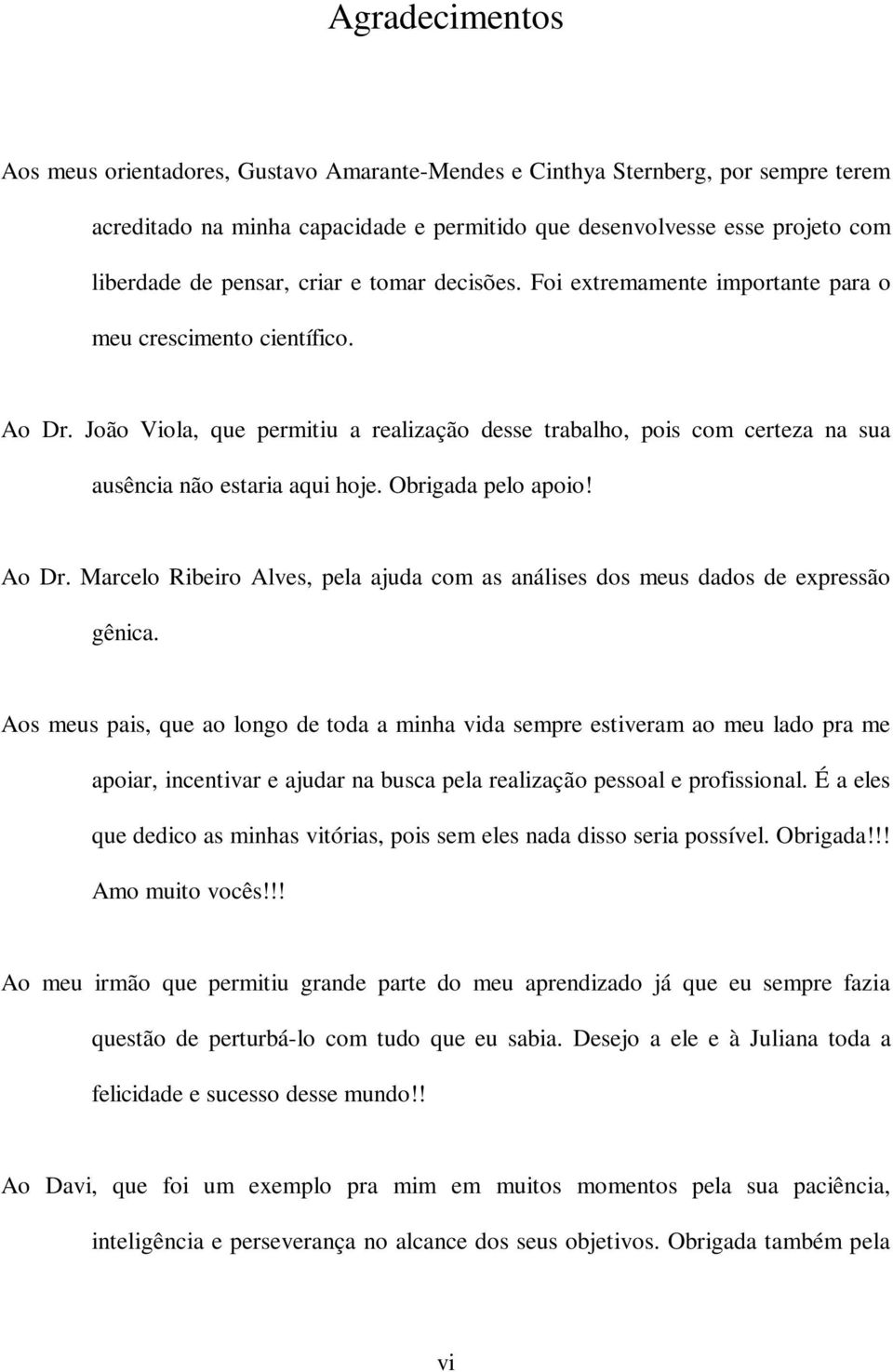 Agradecimentos

Aos meus orientadores, Gustavo Amarante-Mendes e Cinthya Sternberg, por sempre terem acreditado na minha capacidade e permitido que desenvolvesse esse projeto com liberdade de pensar, criar e tomar decisões. Foi extremamente importante para o meu crescimento científico.

Ao Dr. João Viola, que permitiu a realização desse trabalho, pois com certeza na sua ausência não estaria aqui hoje. Obrigada pelo apoio!

Ao Dr. Marcelo Ribeiro Alves, pela ajuda com as análises dos meus dados de expressão gênica.

Aos meus pais, que ao longo de toda a minha vida sempre estiveram ao meu lado pra me apoiar, incentivar e ajudar na busca pela realização pessoal e profissional. É a eles que dedico as minhas vitórias, pois sem eles nada disso seria possível. Obrigada!!! Amo muito vocês!!!

Ao meu irmão que permitiu grande parte do meu aprendizado já que eu sempre fazia questão de perturbá-lo com tudo que eu sabia. Desejo a ele e à Juliana toda a felicidade e sucesso desse mundo!!

Ao Davi, que foi um exemplo pra mim em muitos momentos pela sua paciência, inteligência e perseverança no alcance dos seus objetivos. Obrigada também pela

vi